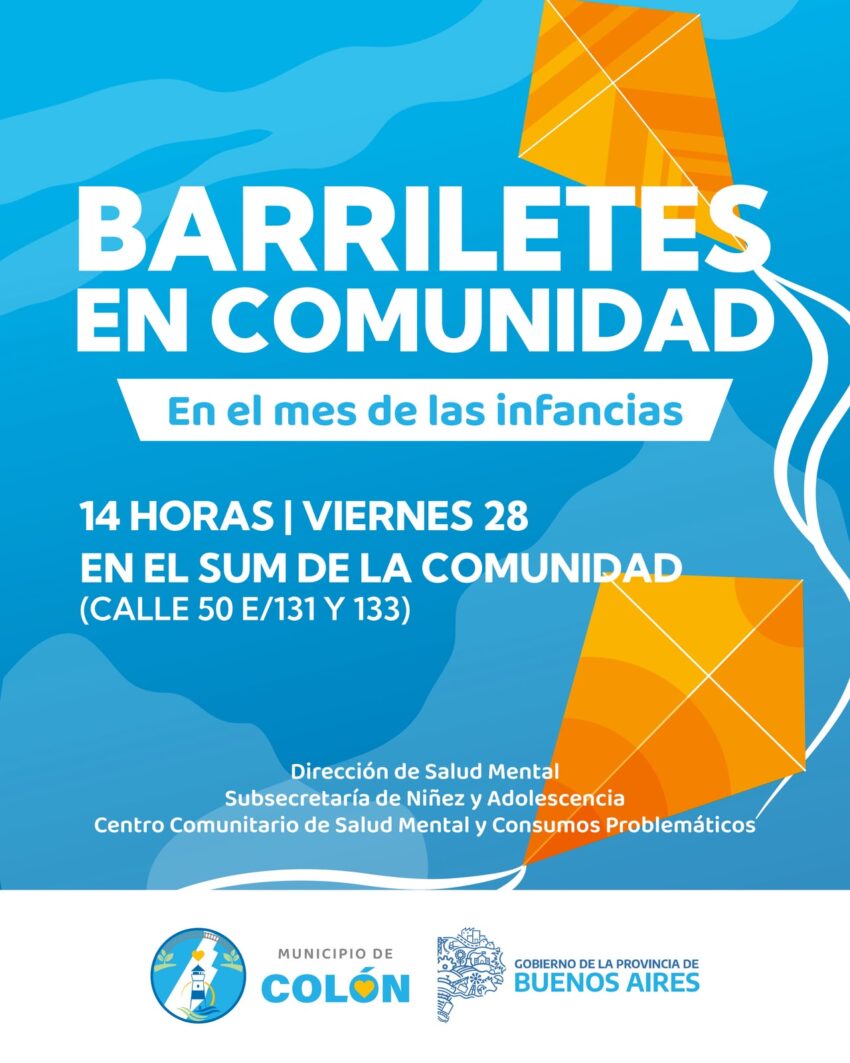 BARRILETES
EN COMUNIDAD

En el mes de las infancias

14 HORAS | VIERNES 28
EN EL SUM DE LA COMUNIDAD
(CALLE 50 E/131 Y 133)

Dirección de Salud Mental
Subsecretaría de Niñez y Adolescencia
Centro Comunitario de Salud Mental y Consumos Problemáticos

MUNICIPIO DE
COLÓN

GOBIERNO DE LA PROVINCIA DE
BUENOS AIRES